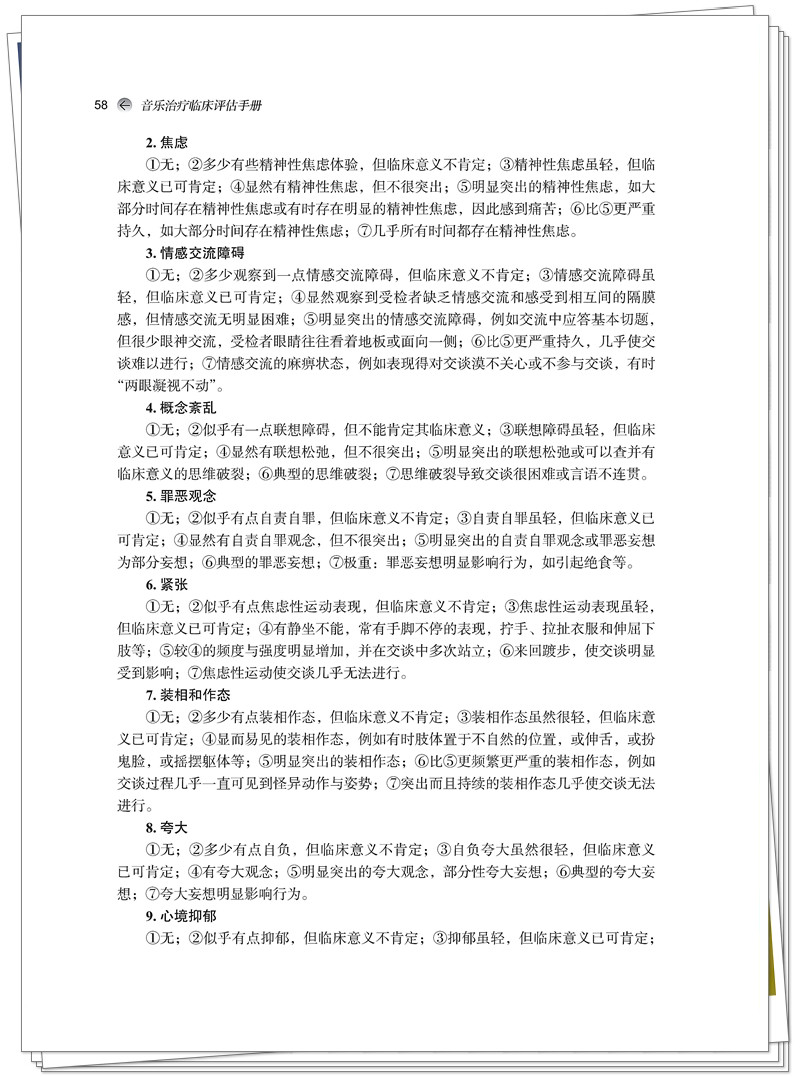 58 音乐治疗临床评估手册

2. 焦虑

①无；②多少有些精神性焦虑体验，但临床意义不肯定；③精神性焦虑虽轻，但临床意义已可肯定；④显然有精神性焦虑，但不很突出；⑤明显突出的精神性焦虑，如大部分时间存在精神性焦虑或有时存在明显的精神性焦虑，因此感到痛苦；⑥比⑤更严重持久，如大部分时间存在精神性焦虑；⑦几乎所有时间都存在精神性焦虑。

3. 情感交流障碍

①无；②多少观察到一点情感交流障碍，但临床意义不肯定；③情感交流障碍虽轻，但临床意义已可肯定；④显然观察到受检者缺乏情感交流和感受到相互间的隔膜感，但情感交流无明显困难；⑤明显突出的情感交流障碍，例如交流中应答基本切题，但很少眼神交流，受检者眼睛往往看着地板或面向一侧；⑥比⑤更严重持久，几乎使交谈难以进行；⑦情感交流的麻痹状态，例如表现得对交谈漠不关心或不参与交谈，有时“两眼凝视不动”。

4. 概念紊乱

①无；②似乎有一点联想障碍，但不能肯定其临床意义；③联想障碍虽轻，但临床意义已可肯定；④显然有联想松弛，但不很突出；⑤明显突出的联想松弛或可以查并有临床意义的思维破裂；⑥典型的思维破裂；⑦思维破裂导致交谈很困难或言语不连贯。

5. 罪恶观念

①无；②似乎有点自责自罪，但临床意义不肯定；③自责自罪虽轻，但临床意义已可肯定；④显然有自责自罪观念，但不很突出；⑤明显突出的自责自罪观念或罪恶妄想为部分妄想；⑥典型的罪恶妄想；⑦极重：罪恶妄想明显影响行为，如引起绝食等。

6. 紧张

①无；②似乎有点焦虑性运动表现，但临床意义不肯定；③焦虑性运动表现虽轻，但临床意义已可肯定；④有静坐不能，常有手脚不停的表现，拧手、拉扯衣服和伸屈下肢等；⑤较④的频度与强度明显增加，并在交谈中多次站立；⑥来回踱步，使交谈明显受到影响；⑦焦虑性运动使交谈几乎无法进行。

7. 装相和作态

①无；②多少有点装相作态，但临床意义不肯定；③装相作态虽然很轻，但临床意义已可肯定；④显而易见的装相作态，例如有时肢体置于不自然的位置，或伸舌，或扮鬼脸，或摇摆躯体等；⑤明显突出的装相作态；⑥比⑤更频繁更严重的装相作态，例如交谈过程几乎一直可见到怪异动作与姿势；⑦突出而且持续的装相作态几乎使交谈无法进行。

8. 夸大

①无；②多少有点自负，但临床意义不肯定；③自负夸大虽然很轻，但临床意义已可肯定；④有夸大观念；⑤明显突出的夸大观念，部分性夸大妄想；⑥典型的夸大妄想；⑦夸大妄想明显影响行为。

9. 心境抑郁

①无；②似乎有点抑郁，但临床意义不肯定；③抑郁虽轻，但临床意义已可肯定；